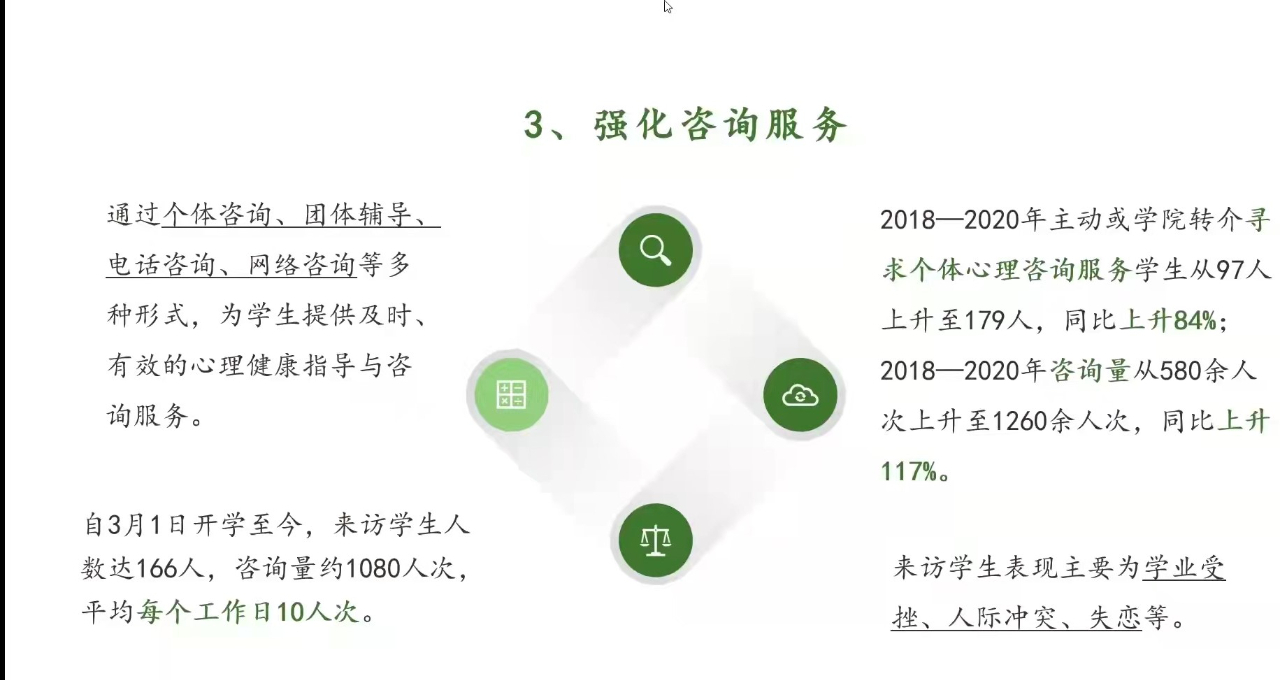 3、强化咨询服务

通过个体咨询、团体辅导、电话咨询、网络咨询等多种形式，为学生提供及时、有效的心理健康指导与咨询服务。

自3月1日开学至今，来访学生人数达166人，咨询量约1080人次，平均每个工作日10人次。

2018—2020年主动或学院转介寻求个体心理咨询服务学生从97人上升至179人，同比上升84%；2018—2020年咨询量从580余人次上升至1260余人次，同比上升117%。

来访学生表现主要为学业受挫、人际冲突、失恋等。